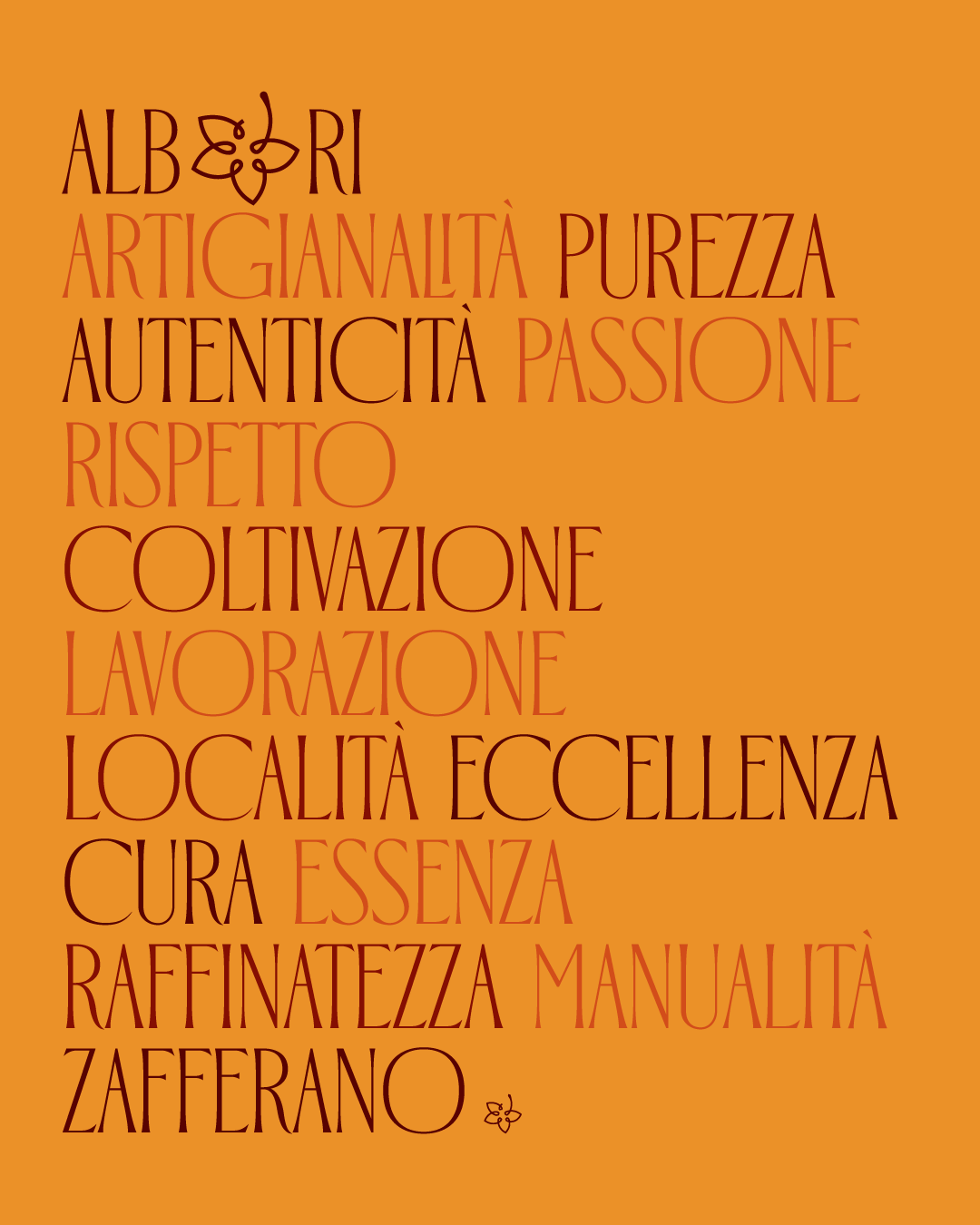 ALB RI
ARTIGIANALITÀ PUREZZA
AUTENTICITÀ PASSIONE
RISPETTO
COLTIVAZIONE
LAVORAZIONE
LOCALITÀ ECCELLENZA
CURA ESSENZA
RAFFINATEZZA MANUALITÀ
ZAFFERANO